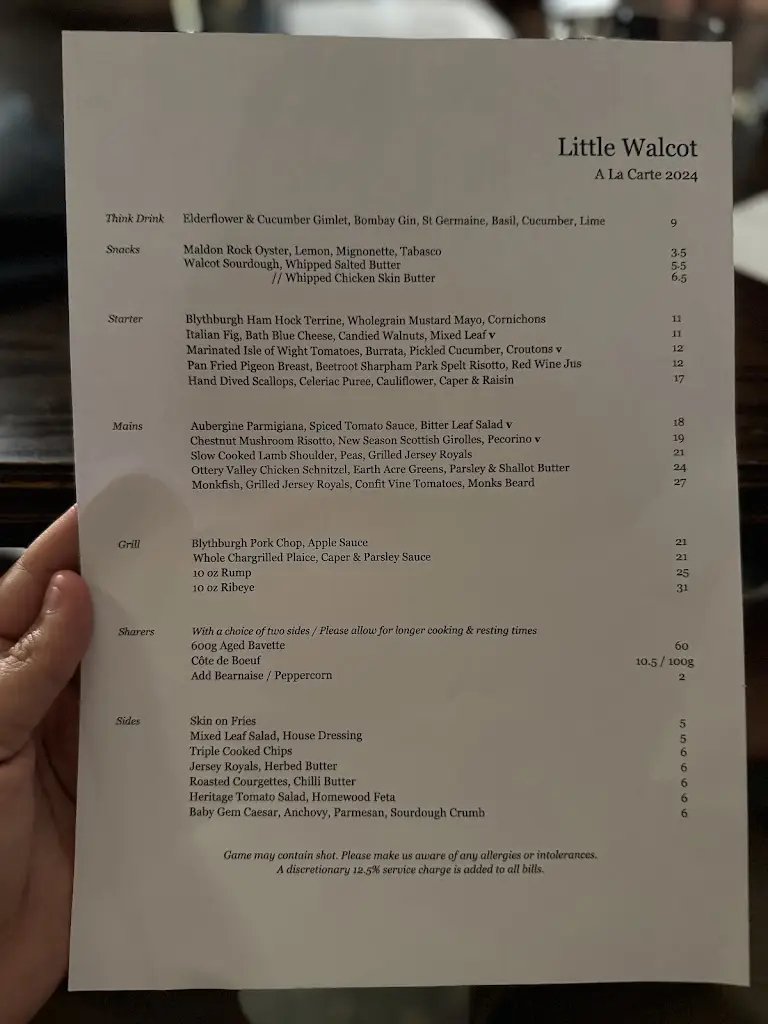 Little Walcot
A La Carte 2024

Think Drink Elderflower & Cucumber Gimlet, Bombay Gin, St Germaine, Basil, Cucumber, Lime 9

Snacks Maldon Rock Oyster, Lemon, Mignonette, Tabasco 3.5
Walcot Sourdough, Whipped Salted Butter 5.5
// Whipped Chicken Skin Butter 6.5

Starter Blythburgh Ham Hock Terrine, Wholegrain Mustard Mayo, Cornichons 11
Italian Fig, Bath Blue Cheese, Candied Walnuts, Mixed Leaf v 11
Marinated Isle of Wight Tomatoes, Burrata, Pickled Cucumber, Croutons v 12
Pan Fried Pigeon Breast, Beetroot Sharpham Park Spelt Risotto, Red Wine Jus 12
Hand Dived Scallops, Celeriac Puree, Cauliflower, Caper & Raisin 17

Mains Aubergine Parmigiana, Spiced Tomato Sauce, Bitter Leaf Salad v 18
Chestnut Mushroom Risotto, New Season Scottish Girolles, Pecorino v 19
Slow Cooked Lamb Shoulder, Peas, Grilled Jersey Royals 21
Ottery Valley Chicken Schnitzel, Earth Acre Greens, Parsley & Shallot Butter 24
Monkfish, Grilled Jersey Royals, Confit Vine Tomatoes, Monks Beard 27

Grill Blythburgh Pork Chop, Apple Sauce 21
Whole Chargrilled Plaice, Caper & Parsley Sauce 21
10 oz Rump 25
10 oz Ribeye 31

Sharers With a choice of two sides / Please allow for longer cooking & resting times
600g Aged Bavette 60
Côte de Boeuf 10.5 / 100g
Add Bearnaise / Peppercorn 2

Sides Skin on Fries 5
Mixed Leaf Salad, House Dressing 5
Triple Cooked Chips 6
Jersey Royals, Herbed Butter 6
Roasted Courgettes, Chilli Butter 6
Heritage Tomato Salad, Homewood Feta 6
Baby Gem Caesar, Anchovy, Parmesan, Sourdough Crumb 6

Game may contain shot. Please make us aware of any allergies or intolerances.
A discretionary 12.5% service charge is added to all bills.